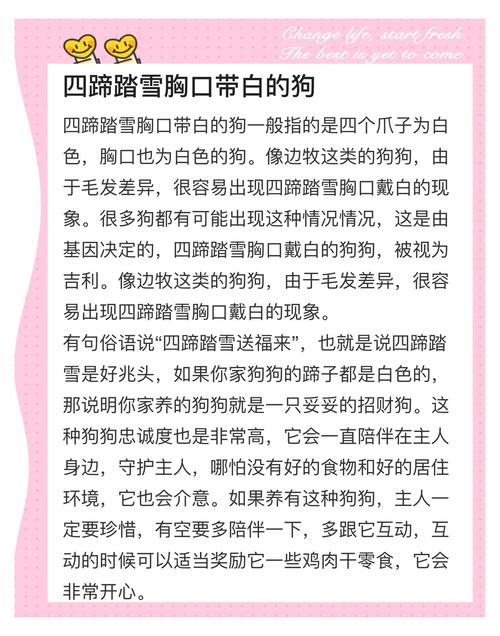 Change life, start fresh.
The best is yet to come.

四蹄踏雪胸口带白的狗

四蹄踏雪胸口带白的狗一般指的是四个爪子为白色，胸口也为白色的狗。像边牧这类的狗狗，由于毛发差异，很容易出现四蹄踏雪胸口戴白的现象。很多狗都有可能出现这种情况情况，这是由基因决定的，四蹄踏雪胸口戴白的狗狗，被视为吉利。像边牧这类的狗狗，由于毛发差异，很容易出现四蹄踏雪胸口戴白的现象。

有句俗语说“四蹄踏雪送福来”，也就是说四蹄踏雪是好兆头，如果你家狗狗的蹄子都是白色的，那说明你家养的狗狗就是一只妥妥的招财狗。这种狗狗忠诚度也是非常高，它会一直陪伴在主人身边，守护主人，哪怕没有好的食物和好的居住环境，它也会介意。如果养有这种狗狗，主人一定要珍惜，有空要多陪伴一下，多跟它互动，互动的时候可以适当奖励它一些鸡肉干零食，它会非常开心。